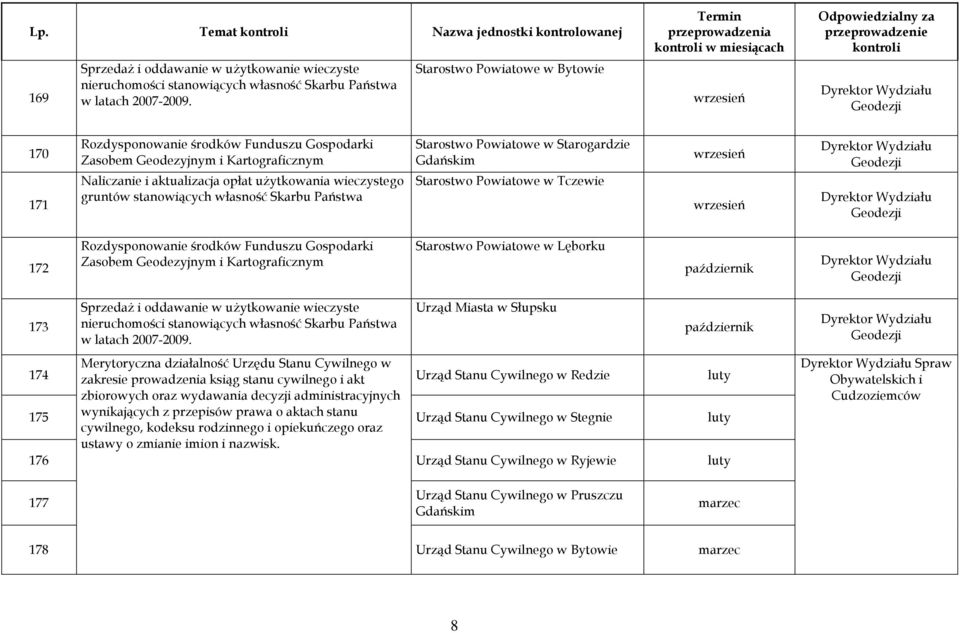 | Lp. | Temat kontroli | Nazwa jednostki kontrolowanej | Termin przeprowadzenia kontroli w miesiącach | Odpowiedzialny za przeprowadzenie kontroli |
|---|---|---|---|---|
| 169 | Sprzedaż i oddawanie w użytkowanie wieczyste nieruchomości stanowiących własność Skarbu Państwa w latach 2007-2009. | Starostwo Powiatowe w Bytowie | wrzesień | Dyrektor Wydziału Geodezji |
| 170 | Rozdysponowanie środków Funduszu Gospodarki Zasobem Geodezyjnym i Kartograficznym | Starostwo Powiatowe w Starogardzie Gdańskim | wrzesień | Dyrektor Wydziału Geodezji |
| 171 | Naliczanie i aktualizacja opłat użytkowania wieczystego gruntów stanowiących własność Skarbu Państwa | Starostwo Powiatowe w Tczewie | wrzesień | Dyrektor Wydziału Geodezji |
| 172 | Rozdysponowanie środków Funduszu Gospodarki Zasobem Geodezyjnym i Kartograficznym | Starostwo Powiatowe w Lęborku | październik | Dyrektor Wydziału Geodezji |
| 173 | Sprzedaż i oddawanie w użytkowanie wieczyste nieruchomości stanowiących własność Skarbu Państwa w latach 2007-2009. | Urząd Miasta w Słupsku | październik | Dyrektor Wydziału Geodezji |
| 174 | Merytoryczna działalność Urzędu Stanu Cywilnego w zakresie prowadzenia ksiąg stanu cywilnego i akt zbiorowych oraz wydawania decyzji administracyjnych wynikających z przepisów prawa o aktach stanu cywilnego, kodeksu rodzinnego i opiekuńczego oraz ustawy o zmianie imion i nazwisk. | Urząd Stanu Cywilnego w Redzie | luty | Dyrektor Wydziału Spraw Obywatelskich i Cudzoziemców |
| 175 | | Urząd Stanu Cywilnego w Stegnie | luty | |
| 176 | | Urząd Stanu Cywilnego w Ryjewie | luty | |
| 177 | | Urząd Stanu Cywilnego w Pruszczu Gdańskim | marzec | |
| 178 | | Urząd Stanu Cywilnego w Bytowie | marzec | |

8